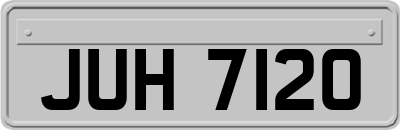 JUH 7120